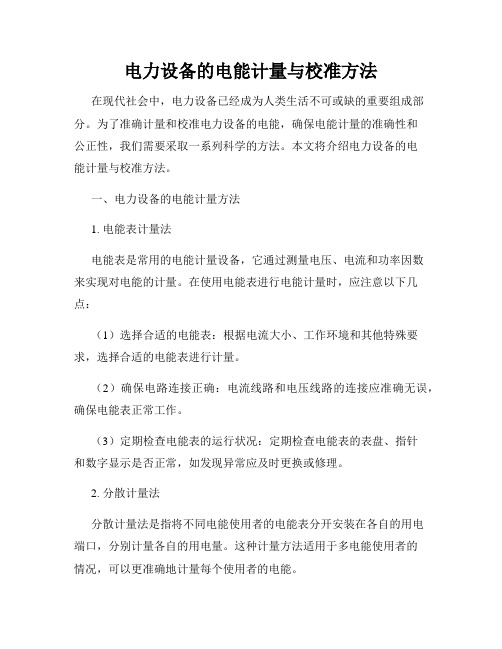 电力设备的电能计量与校准方法

在现代社会中，电力设备已经成为人类生活不可或缺的重要组成部分。为了准确计量和校准电力设备的电能，确保电能计量的准确性和公正性，我们需要采取一系列科学的方法。本文将介绍电力设备的电能计量与校准方法。

一、电力设备的电能计量方法

1. 电能表计量法

电能表是常用的电能计量设备，它通过测量电压、电流和功率因数来实现对电能的计量。在使用电能表进行电能计量时，应注意以下几点：

（1）选择合适的电能表：根据电流大小、工作环境和其他特殊要求，选择合适的电能表进行计量。

（2）确保电路连接正确：电流线路和电压线路的连接应准确无误，确保电能表正常工作。

（3）定期检查电能表的运行状况：定期检查电能表的表盘、指针和数字显示是否正常，如发现异常应及时更换或修理。

2. 分散计量法

分散计量法是指将不同电能使用者的电能表分开安装在各自的用电端口，分别计量各自的用电量。这种计量方法适用于多电能使用者的情况，可以更准确地计量每个使用者的电能。